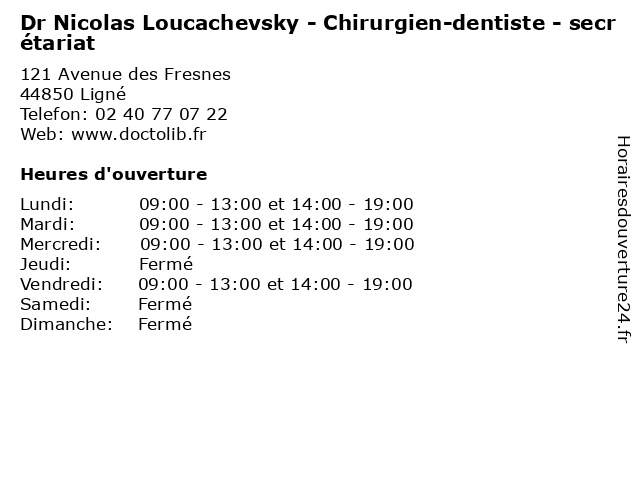 Dr Nicolas Loucachevsky - Chirurgien-dentiste - secrétariat

121 Avenue des Fresnes
44850 Ligné
Telefon: 02 40 77 07 22
Web: www.doctolib.fr

Heures d'ouverture

Lundi: 09:00 - 13:00 et 14:00 - 19:00
Mardi: 09:00 - 13:00 et 14:00 - 19:00
Mercredi: 09:00 - 13:00 et 14:00 - 19:00
Jeudi: Fermé
Vendredi: 09:00 - 13:00 et 14:00 - 19:00
Samedi: Fermé
Dimanche: Fermé

Horairesdouverture24.fr